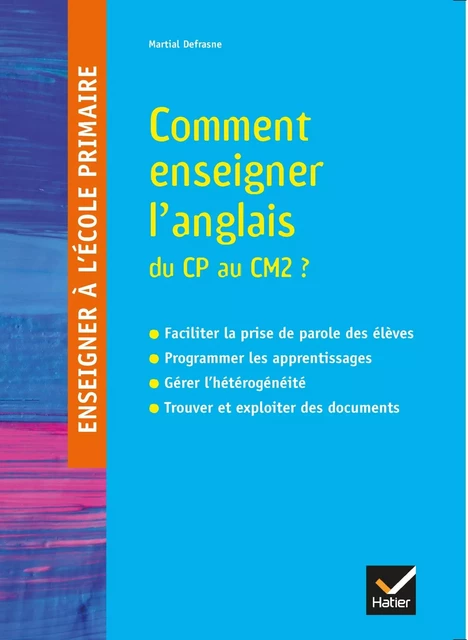 ENSEIGNER À L'ÉCOLE PRIMAIRE

Martial Defrasne

Comment enseigner l'anglais du CP au CM2 ?

Faciliter la prise de parole des élèves
Programmer les apprentissages
Gérer l'hétérogénéité
Trouver et exploiter des documents

Hatier